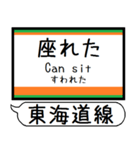 座れた
Can sit
すわれた

東海道線